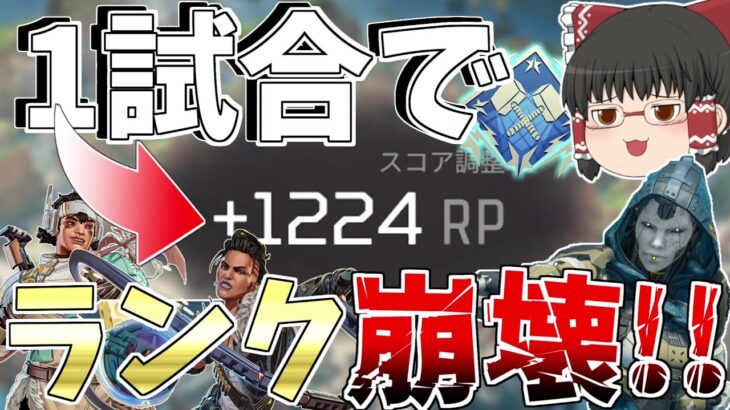 1試合で

スコア調整

+1224 RP

ランク崩壊!!